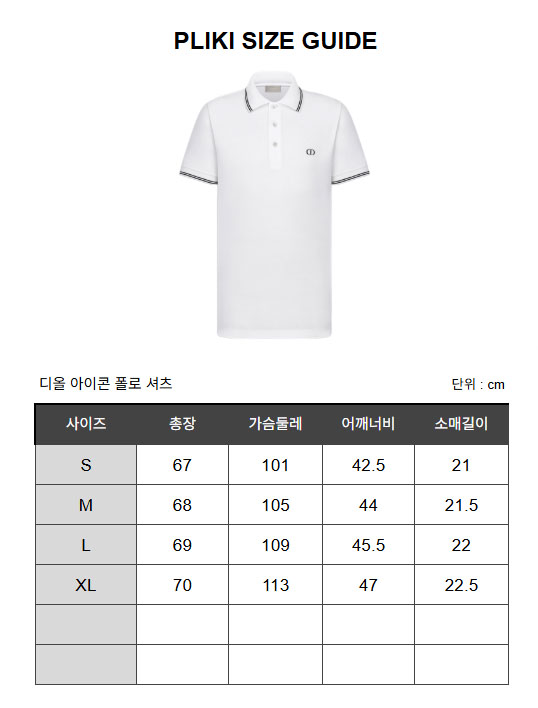 PLIKI SIZE GUIDE

디올 아이콘 폴로 셔츠

단위 : cm

| 사이즈 | 총장 | 가슴둘레 | 어깨너비 | 소매길이 |
|---|---|---|---|---|
| S | 67 | 101 | 42.5 | 21 |
| M | 68 | 105 | 44 | 21.5 |
| L | 69 | 109 | 45.5 | 22 |
| XL | 70 | 113 | 47 | 22.5 |
| | | | | |
| | | | | |